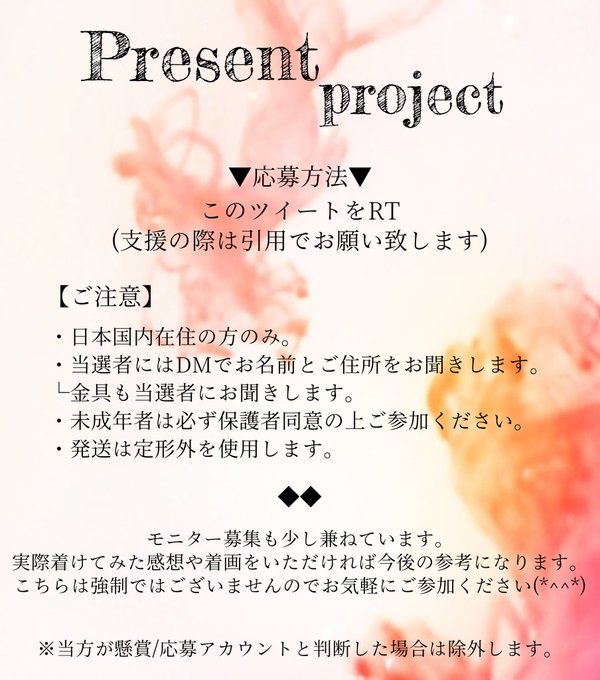 Present
project

▼応募方法▼
このツイートをRT
(支援の際は引用でお願い致します)

【ご注意】

・日本国内在住の方のみ。
・当選者にはDMでお名前とご住所をお聞きします。
└金具も当選者にお聞きします。
・未成年者は必ず保護者同意の上ご参加ください。
・発送は定形外を使用します。

◆◆

モニター募集も少し兼ねています。
実際着けてみた感想や着画をいただければ今後の参考になります。
こちらは強制ではございませんのでお気軽にご参加ください(*^^*)

※当方が懸賞/応募アカウントと判断した場合は除外します。